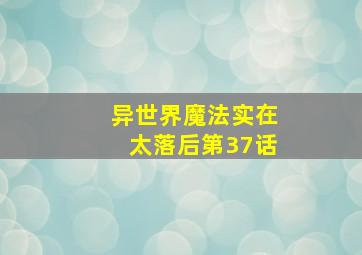 异世界魔法实在太落后第37话